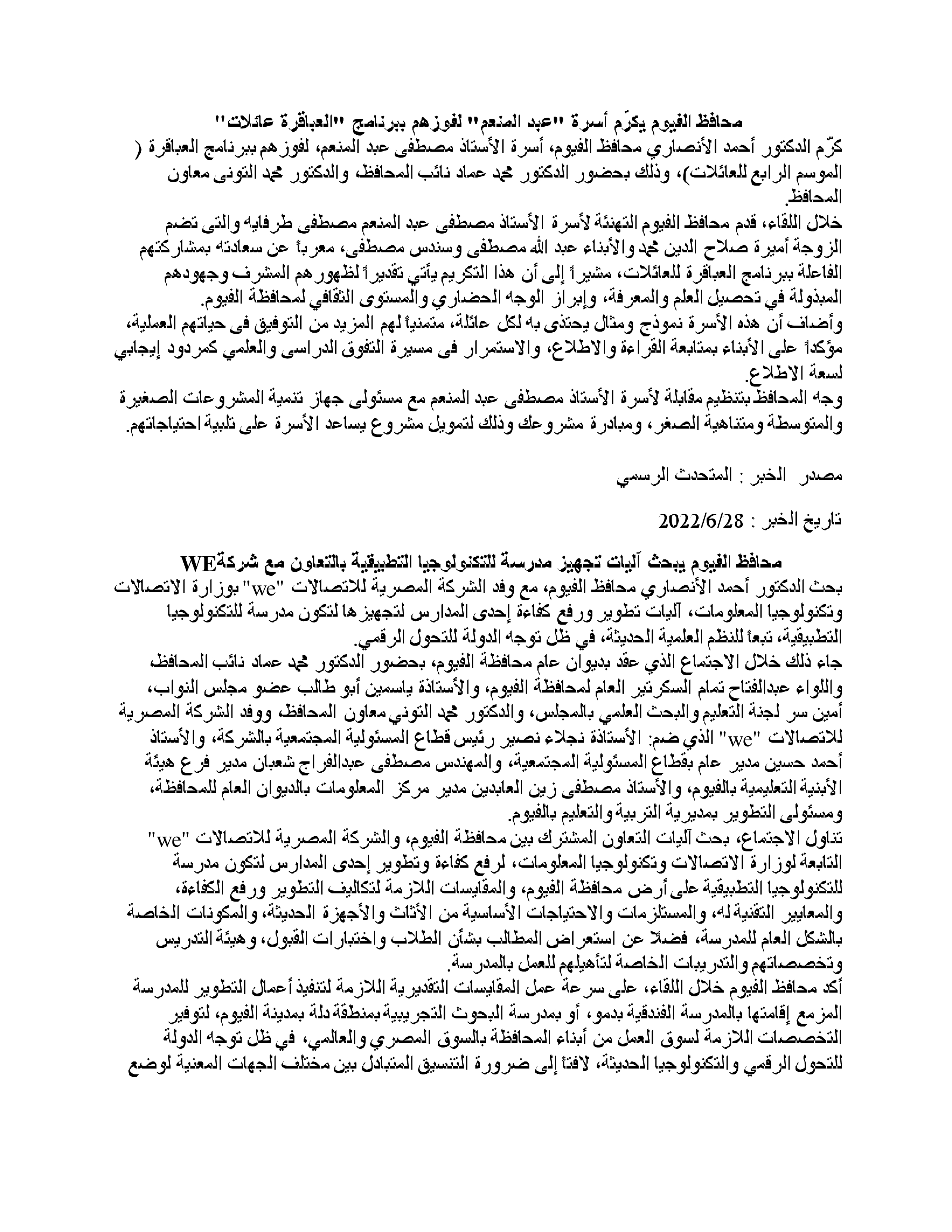 محافظ الفيوم يكرّم أسرة "عبد المنعم" لفوزهم ببرنامج "العباقرة عائلات"

كرّم الدكتور أحمد الأنصاري محافظ الفيوم، أسرة الأستاذ مصطفى عبد المنعم، لفوزهم ببرنامج العباقرة ( الموسم الرابع للعائلات)، وذلك بحضور الدكتور محمد عماد نائب المحافظ، والدكتور محمد التونى معاون المحافظ.

خلال اللقاء، قدم محافظ الفيوم التهنئة لأسرة الأستاذ مصطفى عبد المنعم مصطفى طرفايه والتى تضم الزوجة أميرة صلاح الدين محمد والأبناء عبد الله مصطفى وسندس مصطفى، معرباً عن سعادته بمشاركتهم الفاعلة ببرنامج العباقرة للعائلات، مشيراً إلى أن هذا التكريم يأتي تقديراً لظهورهم المشرف وجهودهم المبذولة في تحصيل العلم والمعرفة، وإبراز الوجه الحضاري والمستوى الثقافي لمحافظة الفيوم.

وأضاف أن هذه الأسرة نموذج ومثال يحتذى به لكل عائلة، متمنياً لهم المزيد من التوفيق فى حياتهم العملية، مؤكداً على الأبناء بمتابعة القراءة والاطلاع، والاستمرار فى مسيرة التفوق الدراسى والعلمي كمردود إيجابي لسعة الاطلاع.

وجه المحافظ بتنظيم مقابلة لأسرة الأستاذ مصطفى عبد المنعم مع مسئولى جهاز تنمية المشروعات الصغيرة والمتوسطة ومتناهية الصغر، ومبادرة مشروعك وذلك لتمويل مشروع يساعد الأسرة على تلبية احتياجاتهم.

مصدر الخبر : المتحدث الرسمي

تاريخ الخبر : 2022/6/28

محافظ الفيوم يبحث آليات تجهيز مدرسة للتكنولوجيا التطبيقية بالتعاون مع شركةWE

بحث الدكتور أحمد الأنصاري محافظ الفيوم، مع وفد الشركة المصرية للاتصالات "we" بوزارة الاتصالات وتكنولوجيا المعلومات، آليات تطوير ورفع كفاءة إحدى المدارس لتجهيزها لتكون مدرسة للتكنولوجيا التطبيقية، تبعاً للنظم العلمية الحديثة، في ظل توجه الدولة للتحول الرقمي.

جاء ذلك خلال الاجتماع الذي عقد بديوان عام محافظة الفيوم، بحضور الدكتور محمد عماد نائب المحافظ، واللواء عبدالفتاح تمام السكرتير العام لمحافظة الفيوم، والأستاذة ياسمين أبو طالب عضو مجلس النواب، أمين سر لجنة التعليم والبحث العلمي بالمجلس، والدكتور محمد التوني معاون المحافظ، ووفد الشركة المصرية للاتصالات "we" الذي ضم: الأستاذة نجلاء نصير رئيس قطاع المسئولية المجتمعية بالشركة، والأستاذ أحمد حسين مدير عام بقطاع المسئولية المجتمعية، والمهندس مصطفى عبدالفراج شعبان مدير فرع هيئة الأبنية التعليمية بالفيوم، والأستاذ مصطفى زين العابدين مدير مركز المعلومات بالديوان العام للمحافظة، ومسئولى التطوير بمديرية التربية والتعليم بالفيوم.

تناول الاجتماع، بحث آليات التعاون المشترك بين محافظة الفيوم، والشركة المصرية للاتصالات "we" التابعة لوزارة الاتصالات وتكنولوجيا المعلومات، لرفع كفاءة وتطوير إحدى المدارس لتكون مدرسة للتكنولوجيا التطبيقية على أرض محافظة الفيوم، والمقايسات اللازمة لتكاليف التطوير ورفع الكفاءة، والمعايير التقنية له، والمستلزمات والاحتياجات الأساسية من الأثاث والأجهزة الحديثة، والمكونات الخاصة بالشكل العام للمدرسة، فضلاً عن استعراض المطالب بشأن الطلاب واختبارات القبول، وهيئة التدريس وتخصصاتهم والتدريبات الخاصة لتأهيلهم للعمل بالمدرسة.

أكد محافظ الفيوم خلال اللقاء، على سرعة عمل المقايسات التقديرية اللازمة لتنفيذ أعمال التطوير للمدرسة المزمع إقامتها بالمدرسة الفندقية بدمو، أو بمدرسة البحوث التجريبية بمنطقة دلة بمدينة الفيوم، لتوفير التخصصات اللازمة لسوق العمل من أبناء المحافظة بالسوق المصري والعالمي، في ظل توجه الدولة للتحول الرقمي والتكنولوجيا الحديثة، لافتاً إلى ضرورة التنسيق المتبادل بين مختلف الجهات المعنية لوضع